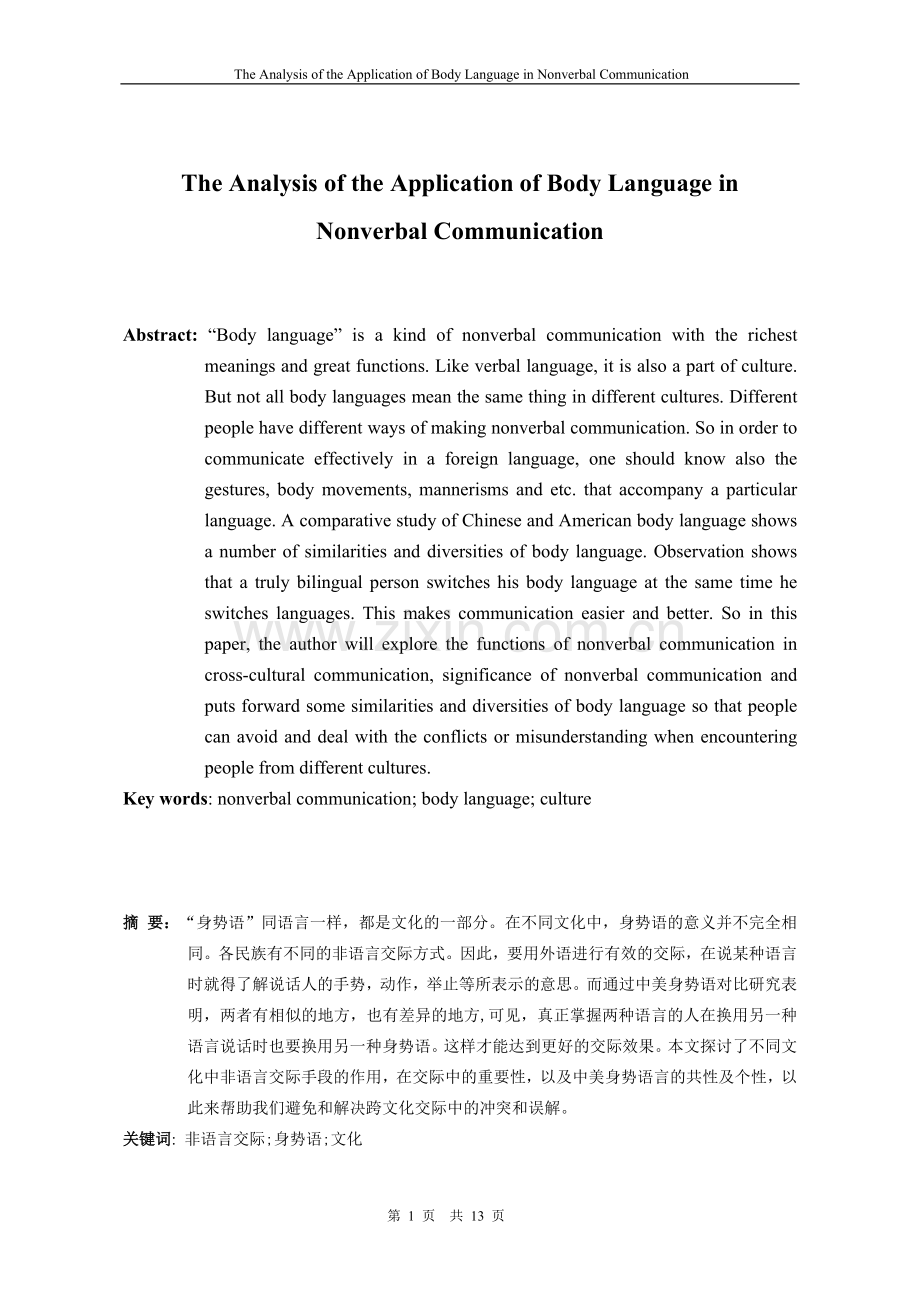 The Analysis of the Application of Body Language in Nonverbal Communication

The Analysis of the Application of Body Language in Nonverbal Communication

Abstract: "Body language" is a kind of nonverbal communication with the richest meanings and great functions. Like verbal language, it is also a part of culture. But not all body languages mean the same thing in different cultures. Different people have different ways of making nonverbal communication. So in order to communicate effectively in a foreign language, one should know also the gestures, body movements, mannerisms and etc. that accompany a particular language. A comparative study of Chinese and American body language shows a number of similarities and diversities of body language. Observation shows that a truly bilingual person switches his body language at the same time he switches languages. This makes communication easier and better. So in this paper, the author will explore the functions of nonverbal communication in cross-cultural communication, significance of nonverbal communication and puts forward some similarities and diversities of body language so that people can avoid and deal with the conflicts or misunderstanding when encountering people from different cultures.

Key words: nonverbal communication; body language; culture

摘 要：“身势语”同语言一样，都是文化的一部分。在不同文化中，身势语的意义并不完全相同。各民族有不同的非语言交际方式。因此，要用外语进行有效的交际，在说某种语言时就得了解说话人的手势，动作，举止等所表示的意思。而通过中美身势语对比研究表明，两者有相似的地方，也有差异的地方,可见，真正掌握两种语言的人在换用另一种语言说话时也要换用另一种身势语。这样才能达到更好的交际效果。本文探讨了不同文化中非语言交际手段的作用，在交际中的重要性，以及中美身势语言的共性及个性，以此来帮助我们避免和解决跨文化交际中的冲突和误解。

关键词: 非语言交际;身势语;文化

第1页 共13页

www.zixin.com.cn